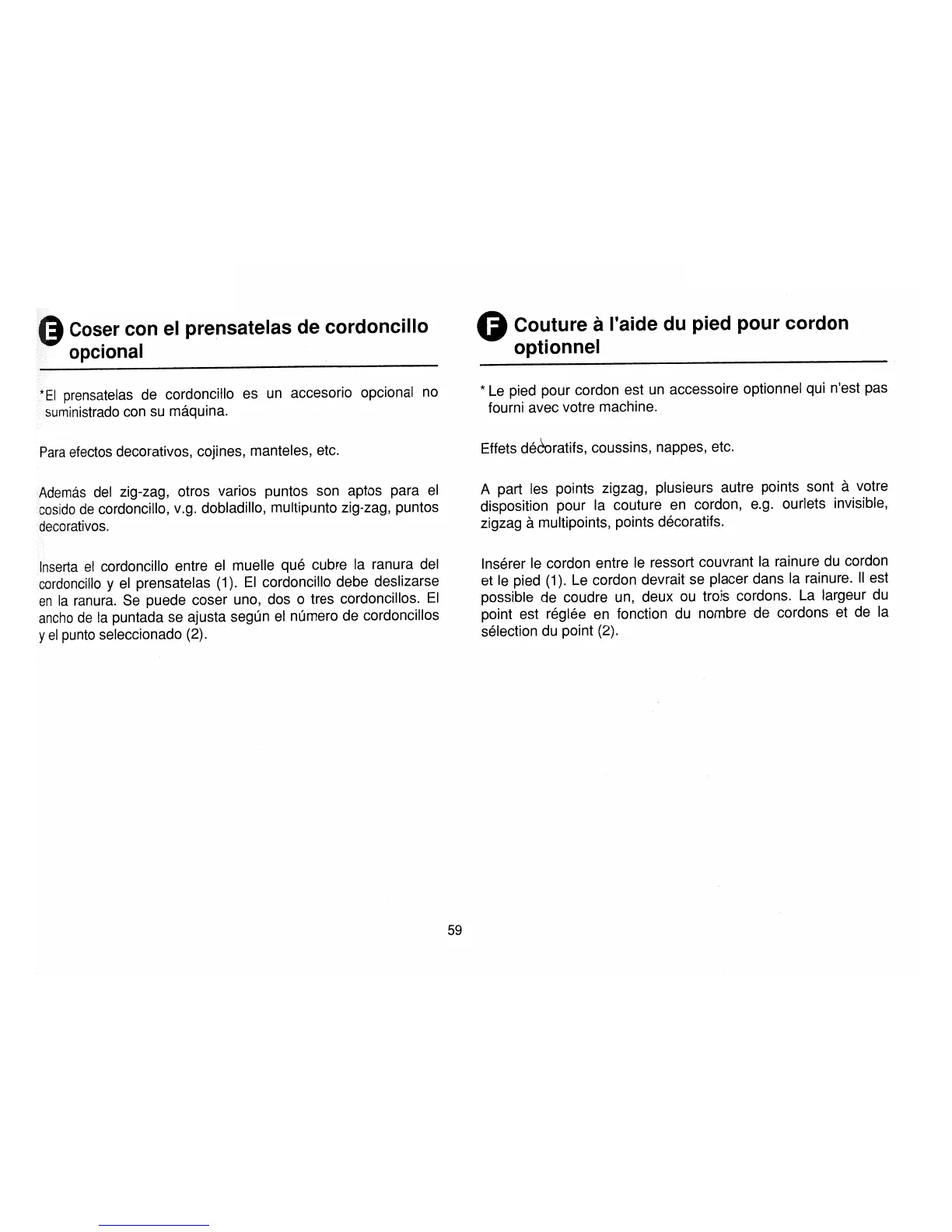 E Coser con el prensatelas de cordoncillo opcional

*El prensatelas de cordoncillo es un accesorio opcional no suministrado con su máquina.

Para efectos decorativos, cojines, manteles, etc.

Además del zig-zag, otros varios puntos son aptos para el cosido de cordoncillo, v.g. dobladillo, multipunto zig-zag, puntos decorativos.

Inserta el cordoncillo entre el muelle qué cubre la ranura del cordoncillo y el prensatelas (1). El cordoncillo debe deslizarse en la ranura. Se puede coser uno, dos o tres cordoncillos. El ancho de la puntada se ajusta según el número de cordoncillos y el punto seleccionado (2).

F Couture à l'aide du pied pour cordon optionnel

* Le pied pour cordon est un accessoire optionnel qui n'est pas fourni avec votre machine.

Effets décoratifs, coussins, nappes, etc.

A part les points zigzag, plusieurs autre points sont à votre disposition pour la couture en cordon, e.g. ourlets invisible, zigzag à multipoints, points décoratifs.

Insérer le cordon entre le ressort couvrant la rainure du cordon et le pied (1). Le cordon devrait se placer dans la rainure. Il est possible de coudre un, deux ou trois cordons. La largeur du point est réglée en fonction du nombre de cordons et de la sélection du point (2).

59